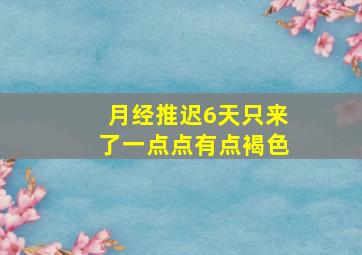 月经推迟6天只来了一点点有点褐色